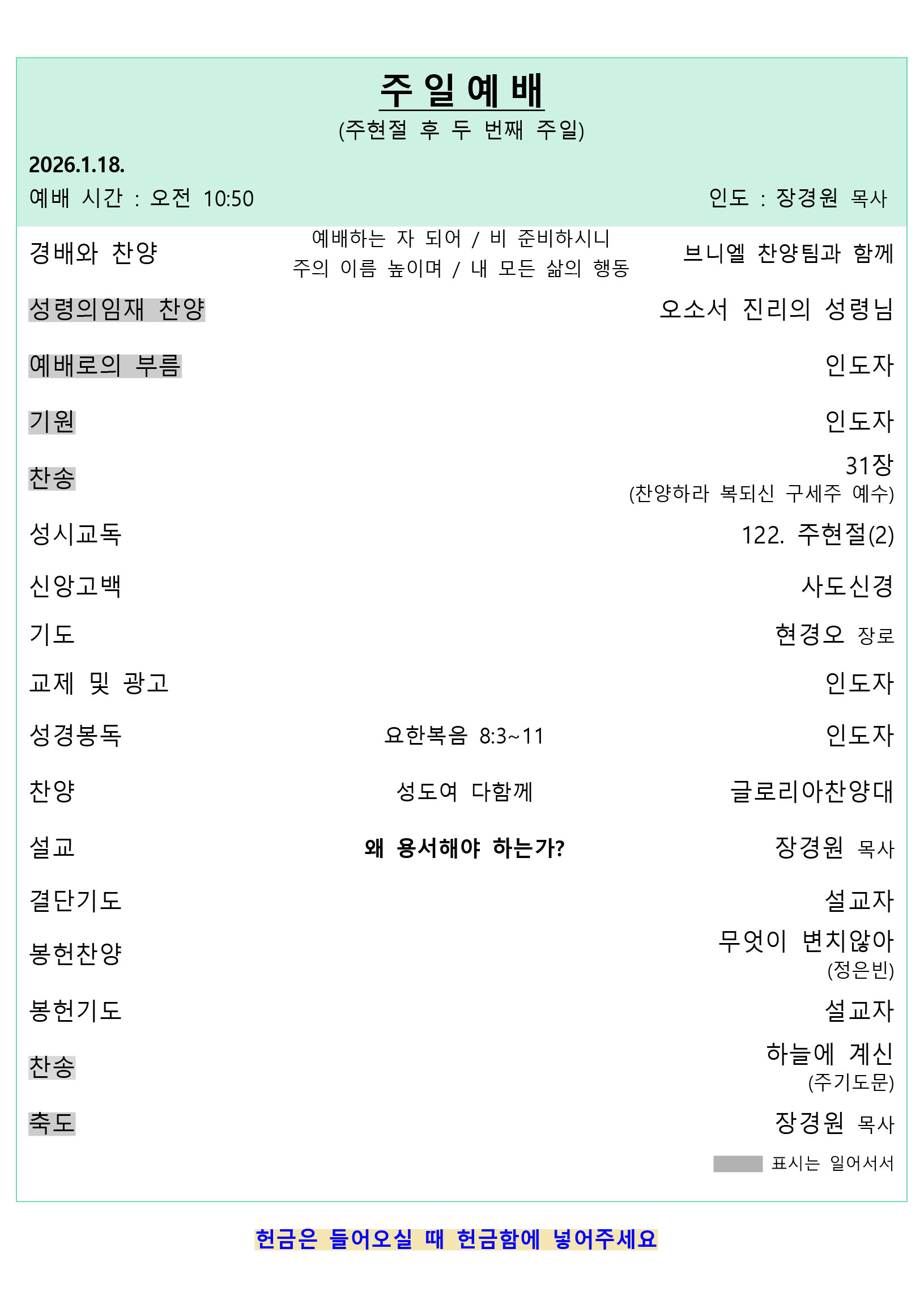 주일예배
(주현절 후 두 번째 주일)

2026.1.18.

예배 시간 : 오전 10:50

인도 : 장경원 목사

경배와 찬양 예배하는 자 되어 / 비 준비하시니 주의 이름 높이며 / 내 모든 삶의 행동 브니엘 찬양팀과 함께

성령의임재 찬양 오소서 진리의 성령님

예배로의 부름 인도자

기원 인도자

찬송 31장 (찬양하라 복되신 구세주 예수)

성시교독 122. 주현절(2)

신앙고백 사도신경

기도 현경오 장로

교제 및 광고 인도자

성경봉독 요한복음 8:3~11 인도자

찬양 성도여 다함께 글로리아찬양대

설교 왜 용서해야 하는가? 장경원 목사

결단기도 설교자

봉헌찬양 무엇이 변치않아 (정은빈)

봉헌기도 설교자

찬송 하늘에 계신 (주기도문)

축도 장경원 목사

표시는 일어서서

헌금은 들어오실 때 헌금함에 넣어주세요